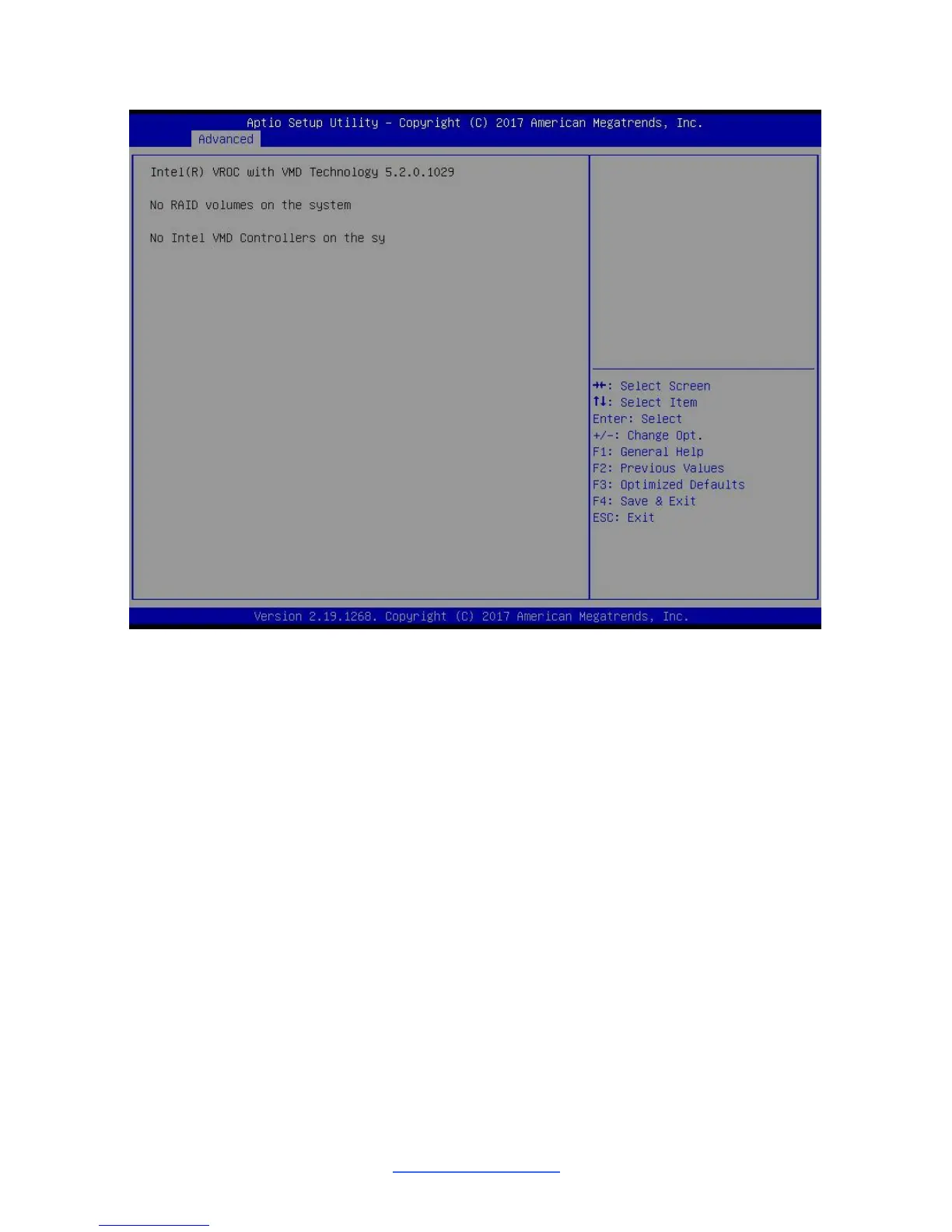 Aptio Setup Utility – Copyright (C) 2017 American Megatrends, Inc.
Advanced

Intel(R) VROC with VMD Technology 5.2.0.1029

No RAID volumes on the system

No Intel VMD Controllers on the sy

→←: Select Screen
↑↓: Select Item
Enter: Select
+/-: Change Opt.
F1: General Help
F2: Previous Values
F3: Optimized Defaults
F4: Save & Exit
ESC: Exit

Version 2.19.1268. Copyright (C) 2017 American Megatrends, Inc.